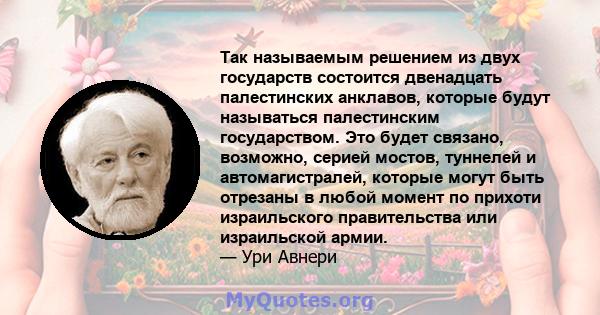 Так называемым решением из двух государств состоится двенадцать палестинских анклавов, которые будут называться палестинским государством. Это будет связано, возможно, серией мостов, туннелей и автомагистралей, которые могут быть отрезаны в любой момент по прихоти израильского правительства или израильской армии.
— Ури Авнери

MyQuotes.org